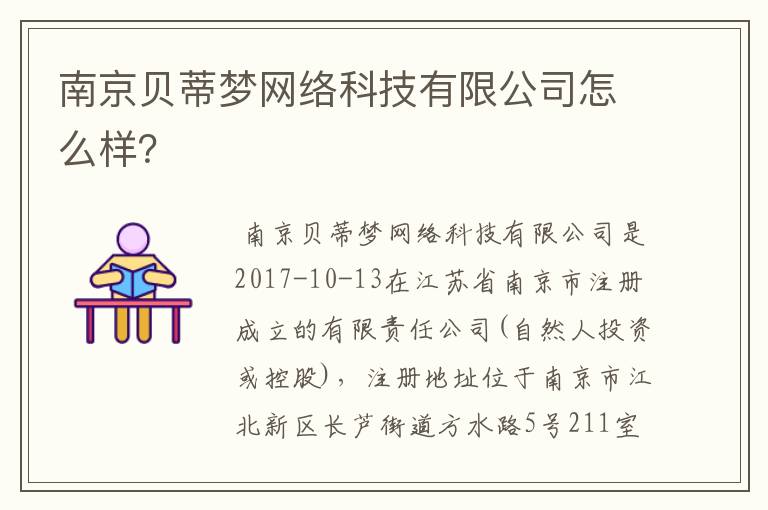 南京贝蒂梦网络科技有限公司怎么样?

南京贝蒂梦网络科技有限公司是2017-10-13在江苏省南京市注册成立的有限责任公司(自然人投资或控股),注册地址位于南京市江北新区长芦街道方水路5号211室